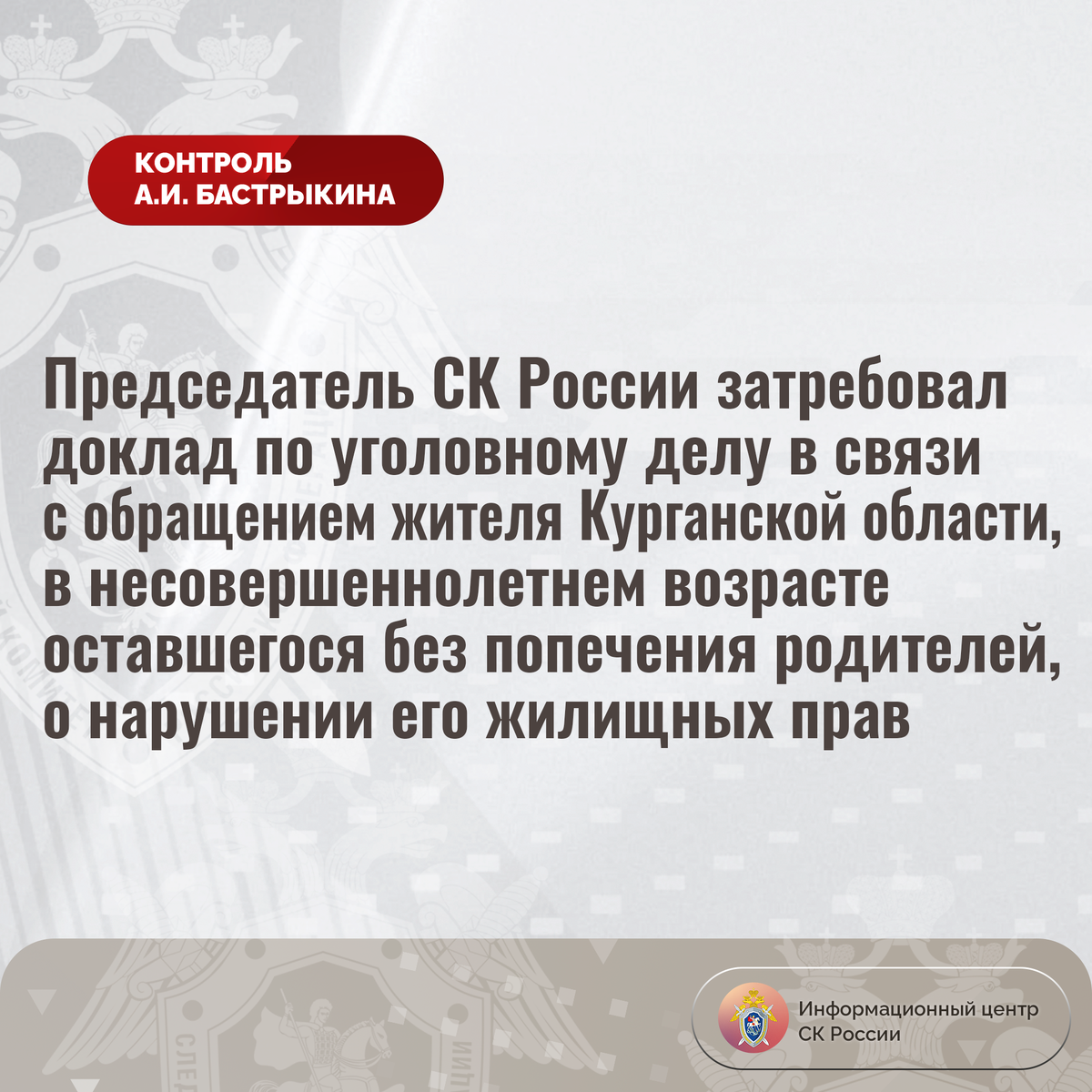 КОНТРОЛЬ
А.И. БАСТРЫКИНА

Председатель СК России затребовал доклад по уголовному делу в связи с обращением жителя Курганской области, в несовершеннолетнем возрасте оставшегося без попечения родителей, о нарушении его жилищных прав

Информационный центр
СК России